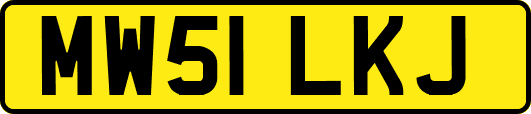 MW51 LKJ